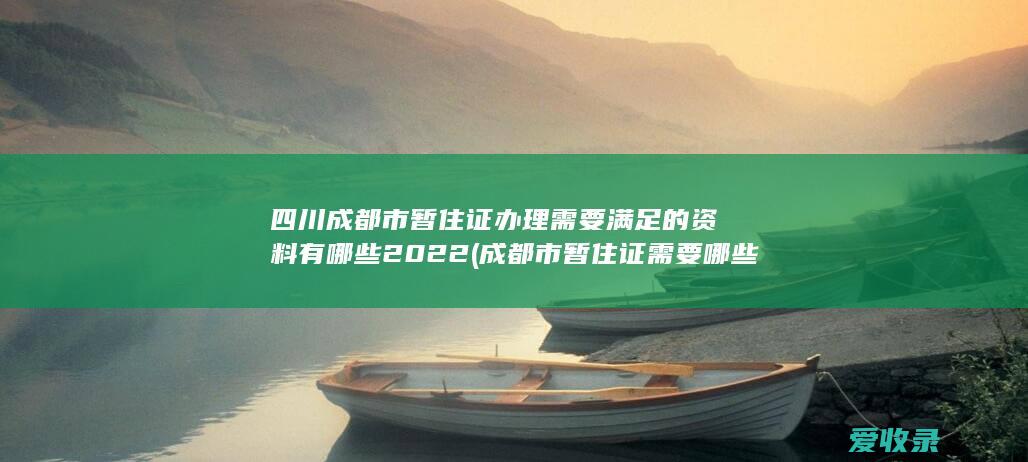 四川成都市暂住证办理需要满足的资料有哪些2022(成都市暂住证需要哪些

爱收录